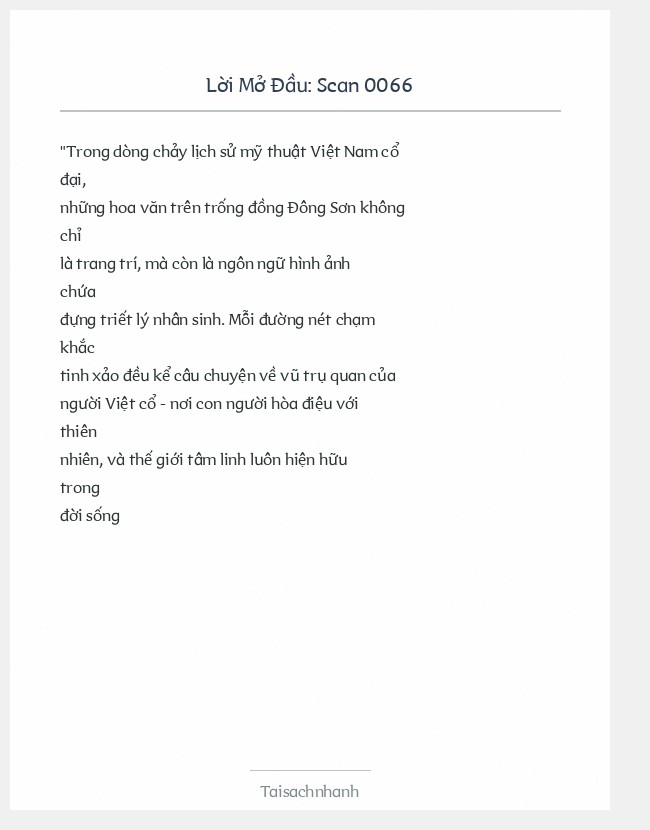 Lời Mở Đầu: Scan 0066

"Trong dòng chảy lịch sử mỹ thuật Việt Nam cổ đại, những hoa văn trên trống đồng Đông Sơn không chỉ là trang trí, mà còn là ngôn ngữ hình ảnh chứa đựng triết lý nhân sinh. Mỗi đường nét chạm khắc tinh xảo đều kể câu chuyện về vũ trụ quan của người Việt cổ - nơi con người hòa điệu với thiên nhiên, và thế giới tâm linh luôn hiện hữu trong đời sống

Taisachnhanh